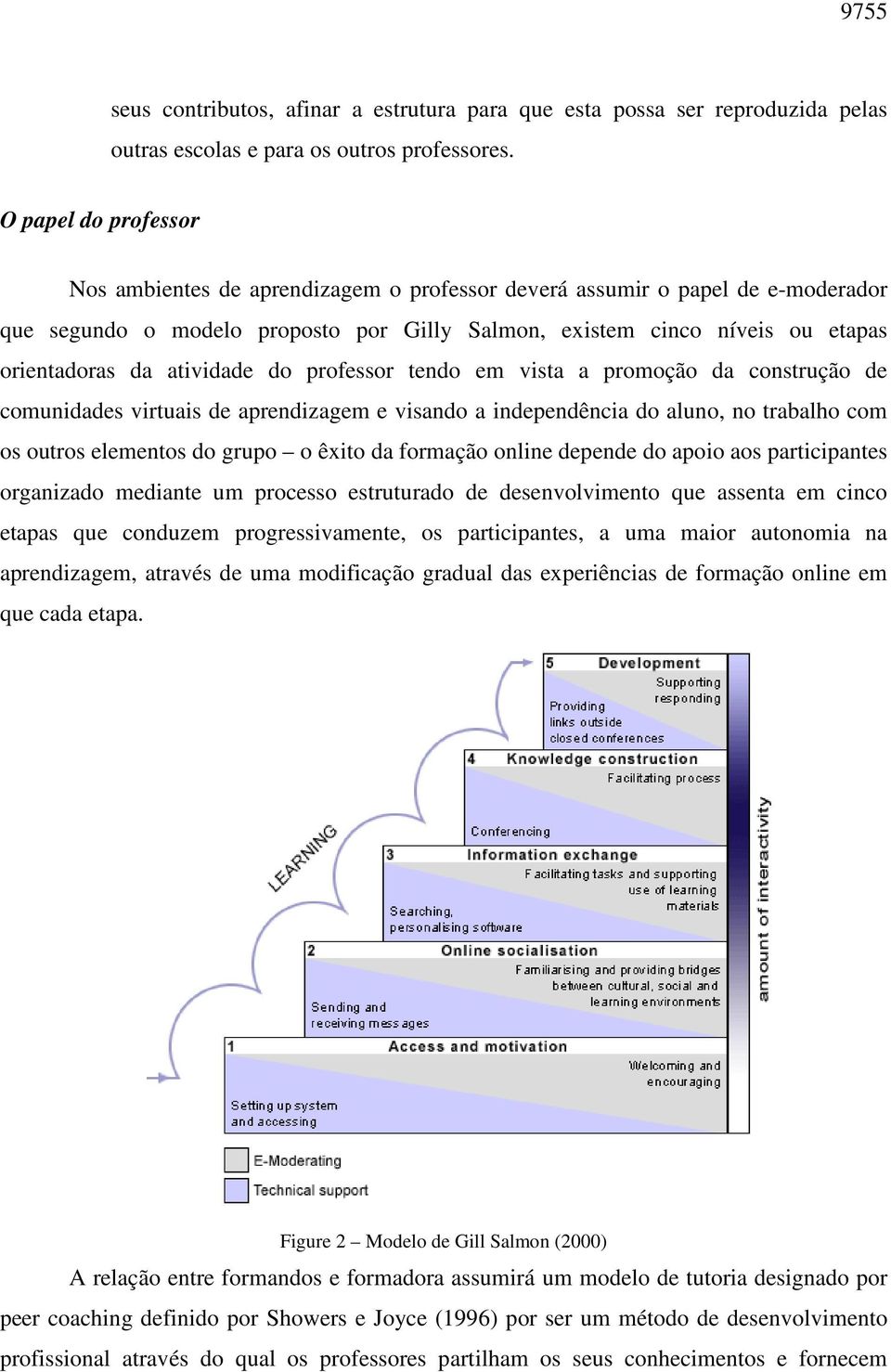 9755

seus contributos, afinar a estrutura para que esta possa ser reproduzida pelas outras escolas e para os outros professores.

O papel do professor

Nos ambientes de aprendizagem o professor deverá assumir o papel de e-moderador que segundo o modelo proposto por Gilly Salmon, existem cinco níveis ou etapas orientadoras da atividade do professor tendo em vista a promoção da construção de comunidades virtuais de aprendizagem e visando a independência do aluno, no trabalho com os outros elementos do grupo – o êxito da formação online depende do apoio aos participantes organizado mediante um processo estruturado de desenvolvimento que assenta em cinco etapas que conduzem progressivamente, os participantes, a uma maior autonomia na aprendizagem, através de uma modificação gradual das experiências de formação online em que cada etapa.

5 Development
Supporting responding
Providing links outside closed conferences
4 Knowledge construction
Facilitating process
Conferencing
3 Information exchange
Facilitating tasks and supporting use of learning materials
Searching, personalising software
2 Online socialisation
Familiarising and providing bridges between cultural, social and learning environments
Sending and receiving messages
1 Access and motivation
Welcoming and encouraging
Setting up system and accessing
LEARNING
amount of interactivity
E-Moderating
Technical support

Figure 2 – Modelo de Gill Salmon (2000)

A relação entre formandos e formadora assumirá um modelo de tutoria designado por peer coaching definido por Showers e Joyce (1996) por ser um método de desenvolvimento profissional através do qual os professores partilham os seus conhecimentos e fornecem